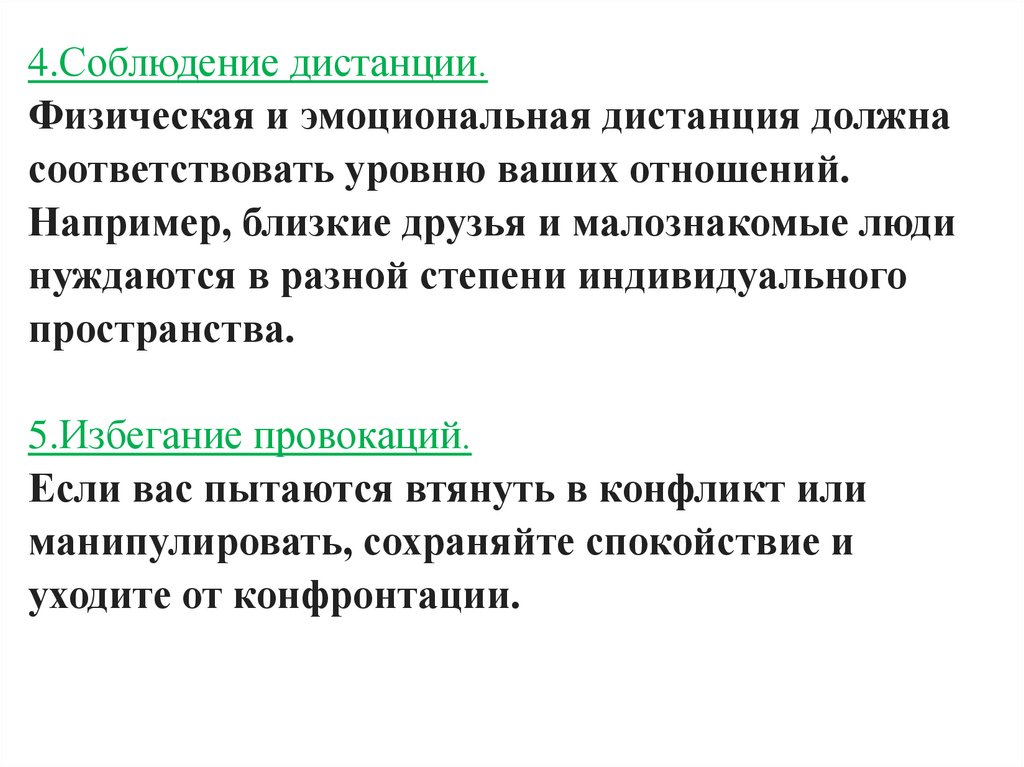 4.Соблюдение дистанции.
Физическая и эмоциональная дистанция должна соответствовать уровню ваших отношений. Например, близкие друзья и малознакомые люди нуждаются в разной степени индивидуального пространства.

5.Избегание провокаций.
Если вас пытаются втянуть в конфликт или манипулировать, сохраняйте спокойствие и уходите от конфронтации.